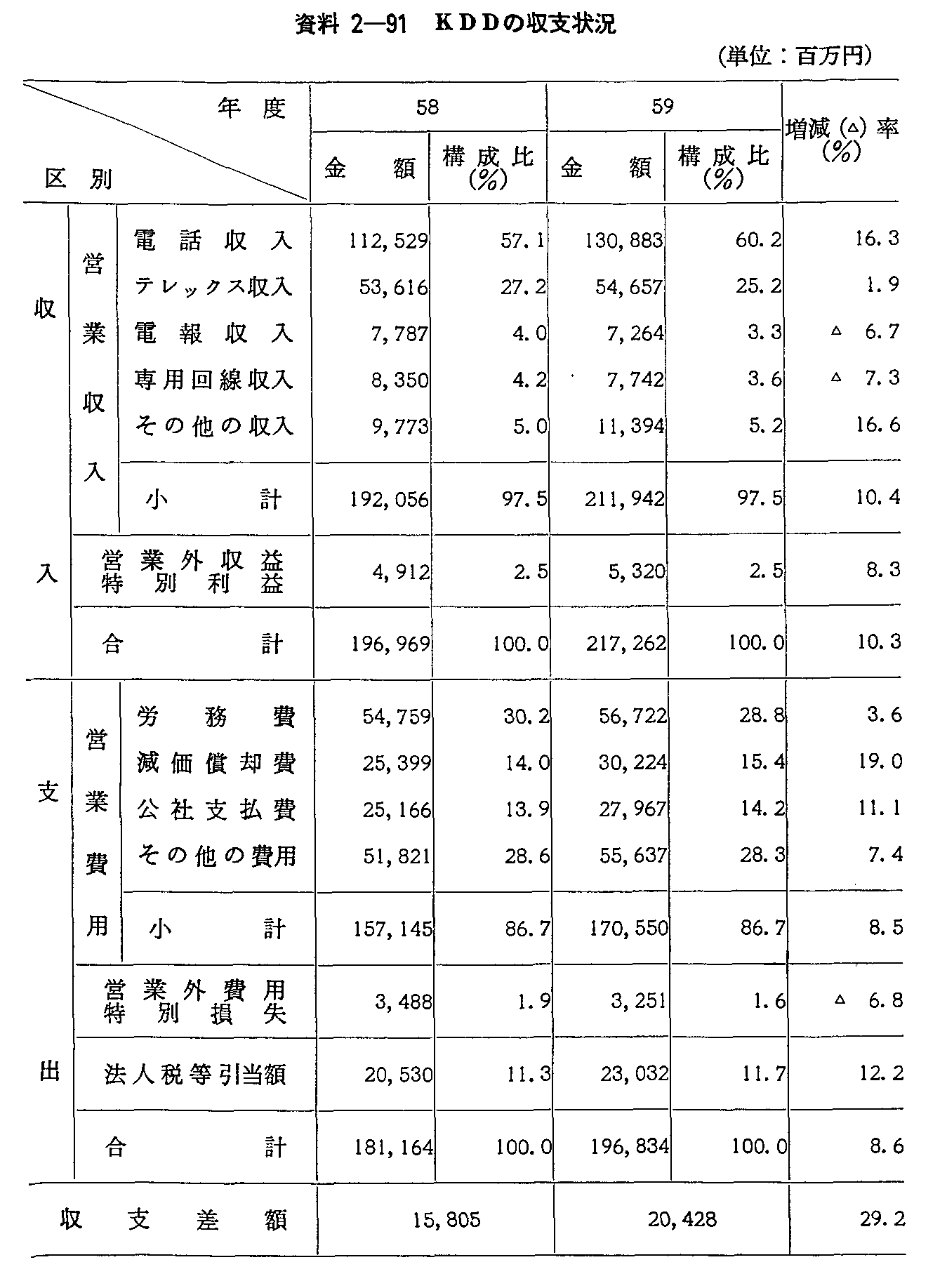 資料 2—91　ＫＤＤの収支状況

(単位：百万円)

| 区別 ＼ 年度 | | | 58 金額 | 58 構成比(%) | 59 金額 | 59 構成比(%) | 増減(△)率(%) |
|---|---|---|---|---|---|---|---|
| 収入 | 営業収入 | 電話収入 | 112,529 | 57.1 | 130,883 | 60.2 | 16.3 |
| | | テレックス収入 | 53,616 | 27.2 | 54,657 | 25.2 | 1.9 |
| | | 電報収入 | 7,787 | 4.0 | 7,264 | 3.3 | △ 6.7 |
| | | 専用回線収入 | 8,350 | 4.2 | 7,742 | 3.6 | △ 7.3 |
| | | その他の収入 | 9,773 | 5.0 | 11,394 | 5.2 | 16.6 |
| | | 小計 | 192,056 | 97.5 | 211,942 | 97.5 | 10.4 |
| | 営業外収益 特別利益 | | 4,912 | 2.5 | 5,320 | 2.5 | 8.3 |
| | 合計 | | 196,969 | 100.0 | 217,262 | 100.0 | 10.3 |
| 支出 | 営業費用 | 労務費 | 54,759 | 30.2 | 56,722 | 28.8 | 3.6 |
| | | 減価償却費 | 25,399 | 14.0 | 30,224 | 15.4 | 19.0 |
| | | 公社支払費 | 25,166 | 13.9 | 27,967 | 14.2 | 11.1 |
| | | その他の費用 | 51,821 | 28.6 | 55,637 | 28.3 | 7.4 |
| | | 小計 | 157,145 | 86.7 | 170,550 | 86.7 | 8.5 |
| | 営業外費用 特別損失 | | 3,488 | 1.9 | 3,251 | 1.6 | △ 6.8 |
| | 法人税等引当額 | | 20,530 | 11.3 | 23,032 | 11.7 | 12.2 |
| | 合計 | | 181,164 | 100.0 | 196,834 | 100.0 | 8.6 |
| 収支差額 | | | 15,805 | | 20,428 | | 29.2 |